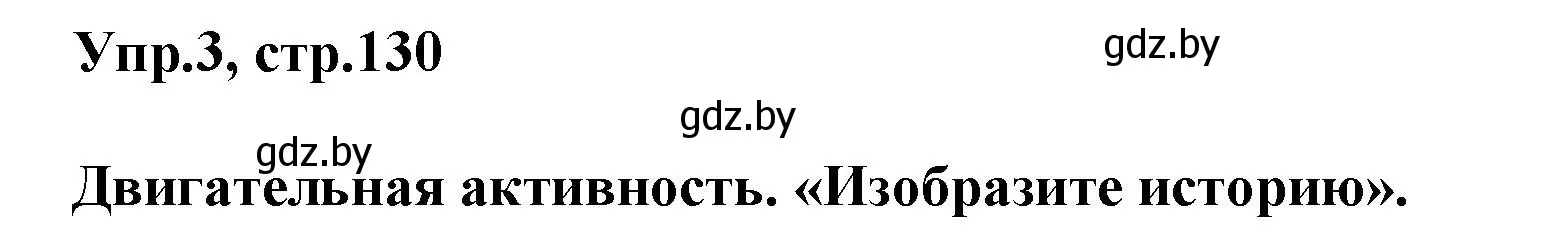 Упр.3, стр.130

gdz.by

gdz.by

gdz.by

Двигательная активность. «Изобразите историю».